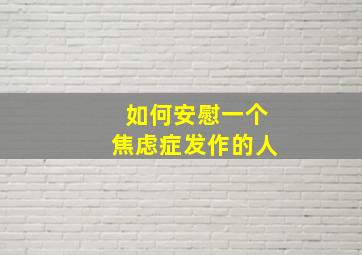 如何安慰一个
焦虑症发作的人